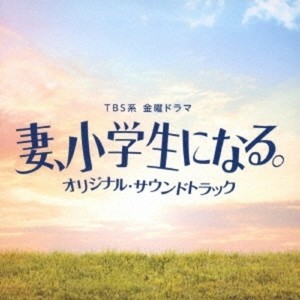 TBS系 金曜ドラマ

妻、小学生になる。

オリジナル・サウンドトラック